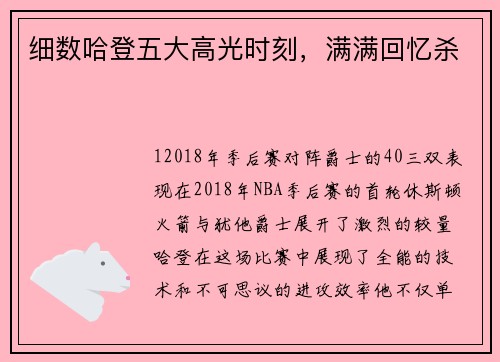 细数哈登五大高光时刻，满满回忆杀

12018年季后赛对阵爵士的40三双表现在2018年NBA季后赛的首轮休斯顿火箭与犹他爵士展开了激烈的较量哈登在这场比赛中展现了全能的技术和不可思议的进攻效率他不仅单